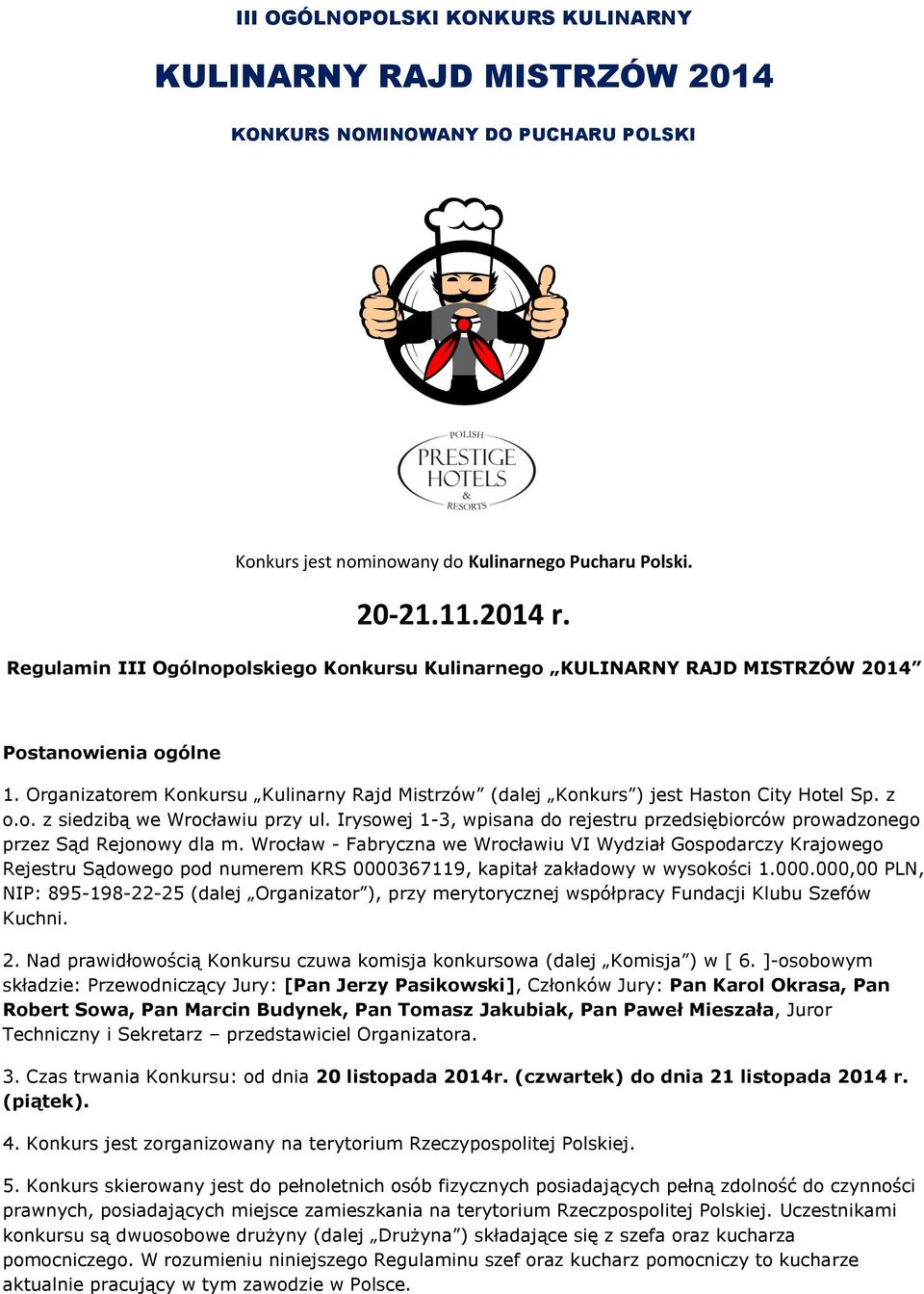 III OGÓLNOPOLSKI KONKURS KULINARNY

KULINARNY RAJD MISTRZÓW 2014

KONKURS NOMINOWANY DO PUCHARU POLSKI

POLISH
PRESTIGE
HOTELS
&
RESORTS

Konkurs jest nominowany do Kulinarnego Pucharu Polski.

20-21.11.2014 r.

Regulamin III Ogólnopolskiego Konkursu Kulinarnego „KULINARNY RAJD MISTRZÓW 2014”

Postanowienia ogólne

1. Organizatorem Konkursu „Kulinarny Rajd Mistrzów” (dalej „Konkurs”) jest Haston City Hotel Sp. z o.o. z siedzibą we Wrocławiu przy ul. Irysowej 1-3, wpisana do rejestru przedsiębiorców prowadzonego przez Sąd Rejonowy dla m. Wrocław - Fabryczna we Wrocławiu VI Wydział Gospodarczy Krajowego Rejestru Sądowego pod numerem KRS 0000367119, kapitał zakładowy w wysokości 1.000.000,00 PLN, NIP: 895-198-22-25 (dalej „Organizator”), przy merytorycznej współpracy Fundacji Klubu Szefów Kuchni.

2. Nad prawidłowością Konkursu czuwa komisja konkursowa (dalej „Komisja”) w [ 6. ]-osobowym składzie: Przewodniczący Jury: [Pan Jerzy Pasikowski], Członków Jury: Pan Karol Okrasa, Pan Robert Sowa, Pan Marcin Budynek, Pan Tomasz Jakubiak, Pan Paweł Mieszała, Juror Techniczny i Sekretarz – przedstawiciel Organizatora.

3. Czas trwania Konkursu: od dnia 20 listopada 2014r. (czwartek) do dnia 21 listopada 2014 r. (piątek).

4. Konkurs jest zorganizowany na terytorium Rzeczypospolitej Polskiej.

5. Konkurs skierowany jest do pełnoletnich osób fizycznych posiadających pełną zdolność do czynności prawnych, posiadających miejsce zamieszkania na terytorium Rzeczpospolitej Polskiej. Uczestnikami konkursu są dwuosobowe drużyny (dalej „Drużyna”) składające się z szefa oraz kucharza pomocniczego. W rozumieniu niniejszego Regulaminu szef oraz kucharz pomocniczy to kucharze aktualnie pracujący w tym zawodzie w Polsce.